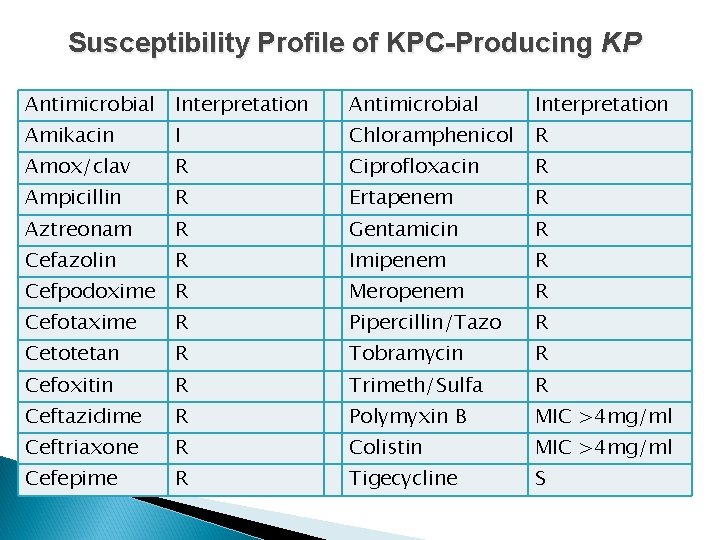 Susceptibility Profile of KPC-Producing KP

| Antimicrobial | Interpretation | | Antimicrobial | Interpretation |
|---|---|---|---|---|
| Amikacin | I | | Chloramphenicol | R |
| Amox/clav | R | | Ciprofloxacin | R |
| Ampicillin | R | | Ertapenem | R |
| Aztreonam | R | | Gentamicin | R |
| Cefazolin | R | | Imipenem | R |
| Cefpodoxime | R | | Meropenem | R |
| Cefotaxime | R | | Pipercillin/Tazo | R |
| Cetotetan | R | | Tobramycin | R |
| Cefoxitin | R | | Trimeth/Sulfa | R |
| Ceftazidime | R | | Polymyxin B | MIC >4mg/ml |
| Ceftriaxone | R | | Colistin | MIC >4mg/ml |
| Cefepime | R | | Tigecycline | S |